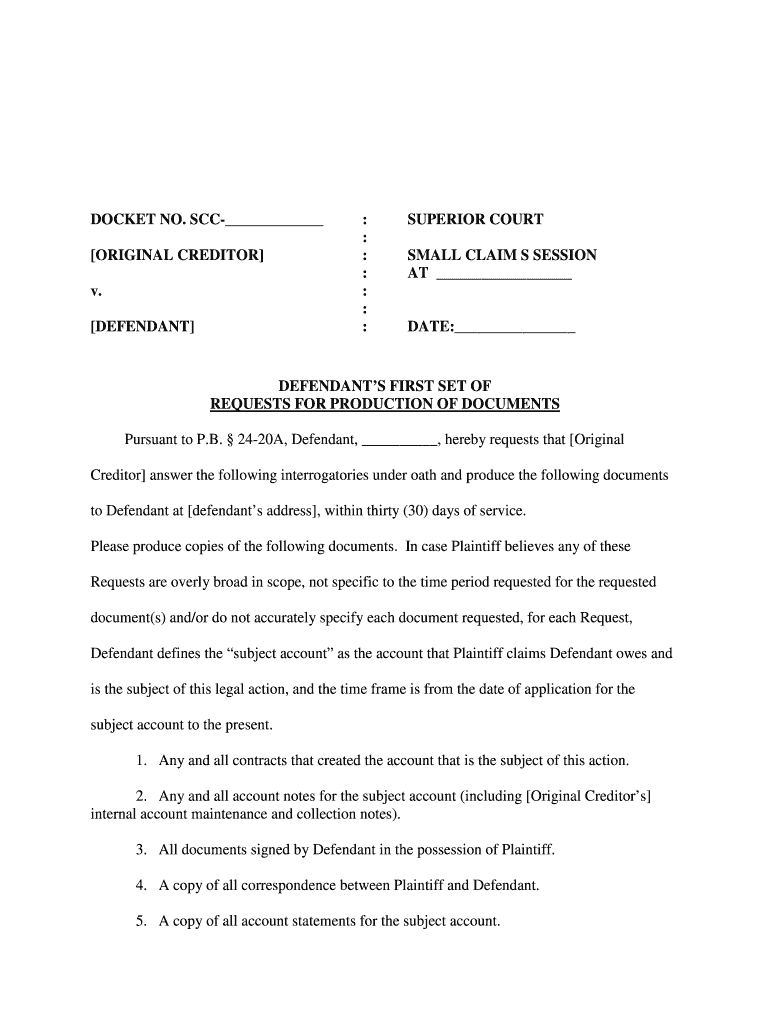 DOCKET NO. SCC-____________ : SUPERIOR COURT
:
[ORIGINAL CREDITOR] : SMALL CLAIM S SESSION
: AT ________________
v. :
:
[DEFENDANT] : DATE:_______________

DEFENDANT'S FIRST SET OF
REQUESTS FOR PRODUCTION OF DOCUMENTS

Pursuant to P.B. § 24-20A, Defendant, __________, hereby requests that [Original Creditor] answer the following interrogatories under oath and produce the following documents to Defendant at [defendant's address], within thirty (30) days of service.

Please produce copies of the following documents. In case Plaintiff believes any of these Requests are overly broad in scope, not specific to the time period requested for the requested document(s) and/or do not accurately specify each document requested, for each Request, Defendant defines the "subject account" as the account that Plaintiff claims Defendant owes and is the subject of this legal action, and the time frame is from the date of application for the subject account to the present.

1. Any and all contracts that created the account that is the subject of this action.

2. Any and all account notes for the subject account (including [Original Creditor's] internal account maintenance and collection notes).

3. All documents signed by Defendant in the possession of Plaintiff.

4. A copy of all correspondence between Plaintiff and Defendant.

5. A copy of all account statements for the subject account.